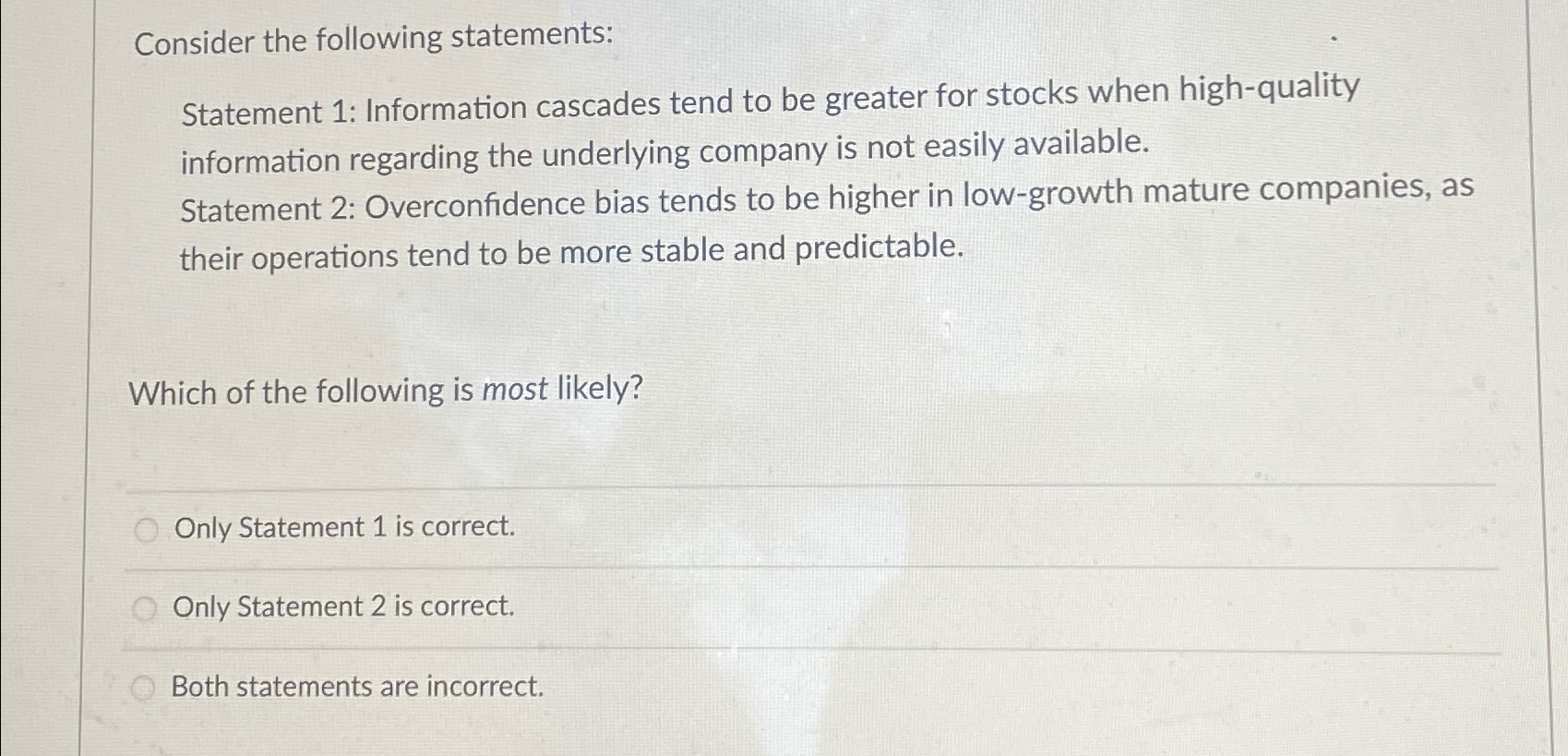 Consider the following statements:

Statement 1: Information cascades tend to be greater for stocks when high-quality information regarding the underlying company is not easily available.

Statement 2: Overconfidence bias tends to be higher in low-growth mature companies, as their operations tend to be more stable and predictable.

Which of the following is most likely?

Only Statement 1 is correct.

Only Statement 2 is correct.

Both statements are incorrect.